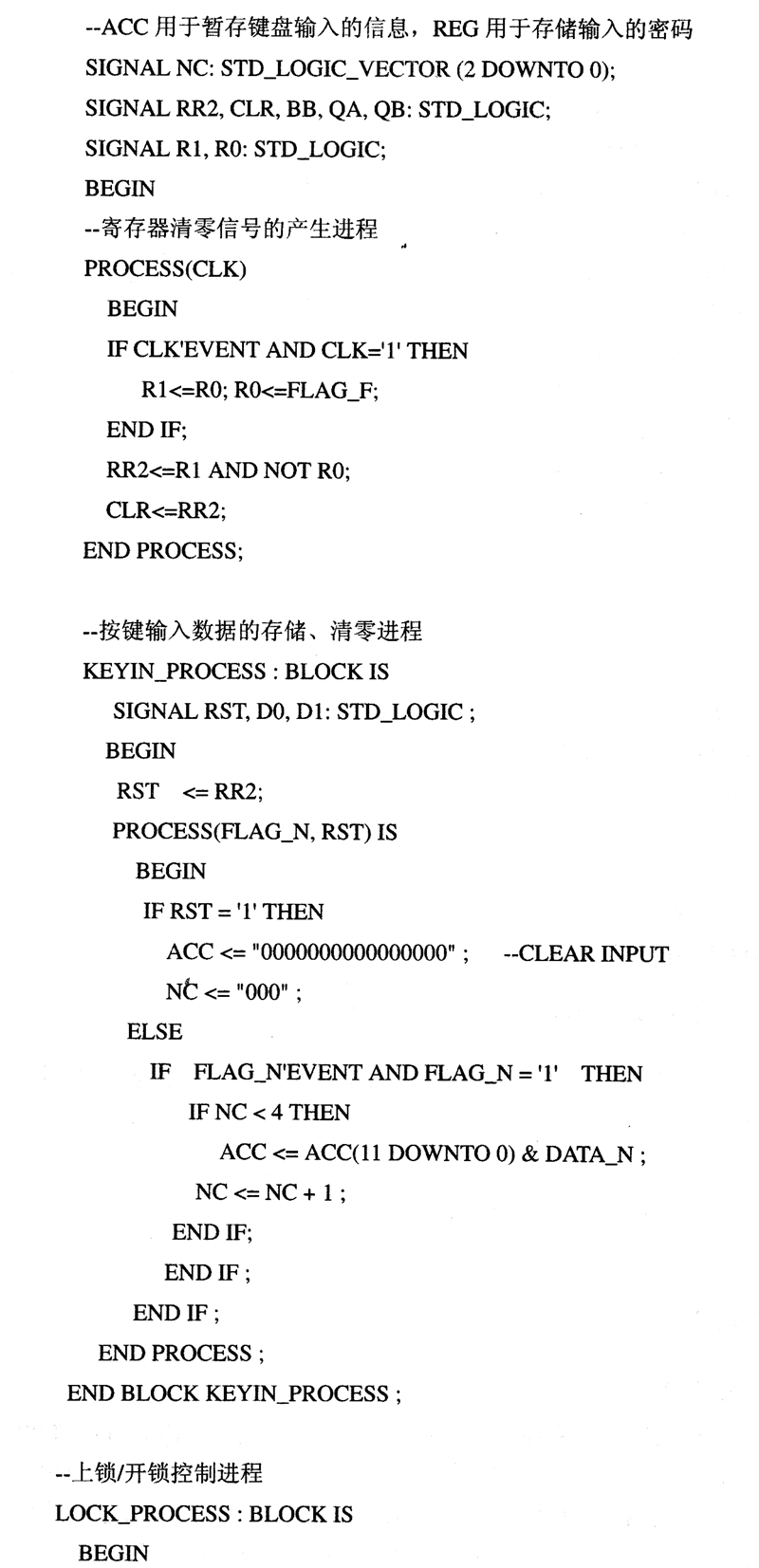 --ACC 用于暂存键盘输入的信息，REG 用于存储输入的密码
SIGNAL NC: STD_LOGIC_VECTOR (2 DOWNTO 0);
SIGNAL RR2, CLR, BB, QA, QB: STD_LOGIC;
SIGNAL R1, R0: STD_LOGIC;
BEGIN
--寄存器清零信号的产生进程
PROCESS(CLK)
BEGIN
IF CLK'EVENT AND CLK='1' THEN
R1<=R0; R0<=FLAG_F;
END IF;
RR2<=R1 AND NOT R0;
CLR<=RR2;
END PROCESS;

--按键输入数据的存储、清零进程
KEYIN_PROCESS : BLOCK IS
SIGNAL RST, D0, D1: STD_LOGIC ;
BEGIN
RST <= RR2;
PROCESS(FLAG_N, RST) IS
BEGIN
IF RST = '1' THEN
ACC <= "0000000000000000" ; --CLEAR INPUT
NC <= "000" ;
ELSE
IF FLAG_N'EVENT AND FLAG_N = '1' THEN
IF NC < 4 THEN
ACC <= ACC(11 DOWNTO 0) & DATA_N ;
NC <= NC + 1 ;
END IF;
END IF ;
END IF ;
END PROCESS ;
END BLOCK KEYIN_PROCESS ;

--上锁/开锁控制进程
LOCK_PROCESS : BLOCK IS
BEGIN